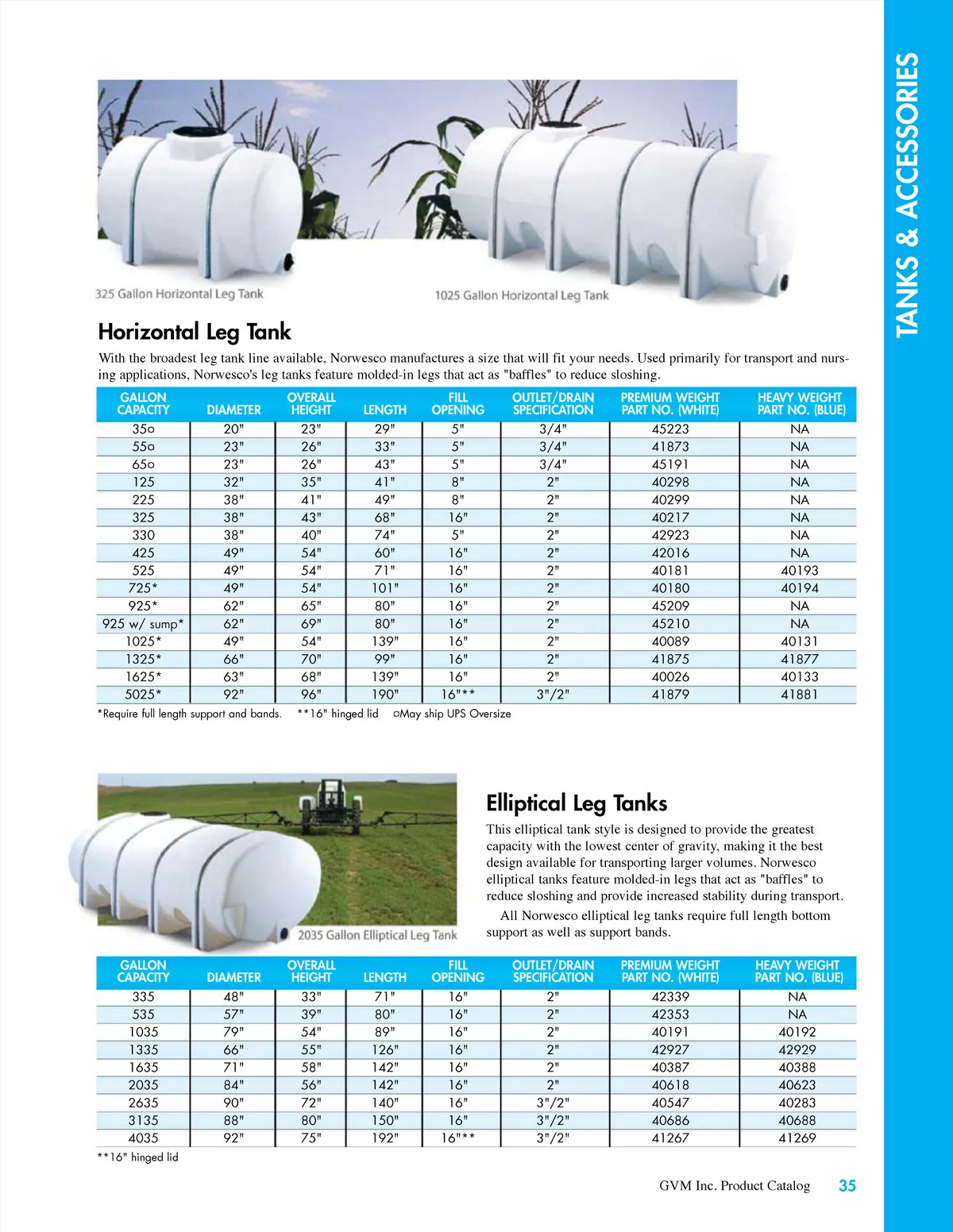 TANKS & ACCESSORIES

325 Gallon Horizontal Leg Tank

1025 Gallon Horizontal Leg Tank

Horizontal Leg Tank

With the broadest leg tank line available, Norwesco manufactures a size that will fit your needs. Used primarily for transport and nursing applications, Norwesco's leg tanks feature molded-in legs that act as "baffles" to reduce sloshing.

| GALLON CAPACITY | DIAMETER | OVERALL HEIGHT | LENGTH | FILL OPENING | OUTLET/DRAIN SPECIFICATION | PREMIUM WEIGHT PART NO. (WHITE) | HEAVY WEIGHT PART NO. (BLUE) |
|---|---|---|---|---|---|---|---|
| 35¤ | 20" | 23" | 29" | 5" | 3/4" | 45223 | NA |
| 55¤ | 23" | 26" | 33" | 5" | 3/4" | 41873 | NA |
| 65¤ | 23" | 26" | 43" | 5" | 3/4" | 45191 | NA |
| 125 | 32" | 35" | 41" | 8" | 2" | 40298 | NA |
| 225 | 38" | 41" | 49" | 8" | 2" | 40299 | NA |
| 325 | 38" | 43" | 68" | 16" | 2" | 40217 | NA |
| 330 | 38" | 40" | 74" | 5" | 2" | 42923 | NA |
| 425 | 49" | 54" | 60" | 16" | 2" | 42016 | NA |
| 525 | 49" | 54" | 71" | 16" | 2" | 40181 | 40193 |
| 725* | 49" | 54" | 101" | 16" | 2" | 40180 | 40194 |
| 925* | 62" | 65" | 80" | 16" | 2" | 45209 | NA |
| 925 w/ sump* | 62" | 69" | 80" | 16" | 2" | 45210 | NA |
| 1025* | 49" | 54" | 139" | 16" | 2" | 40089 | 40131 |
| 1325* | 66" | 70" | 99" | 16" | 2" | 41875 | 41877 |
| 1625* | 63" | 68" | 139" | 16" | 2" | 40026 | 40133 |
| 5025* | 92" | 96" | 190" | 16"** | 3"/2" | 41879 | 41881 |

*Require full length support and bands. **16" hinged lid ¤May ship UPS Oversize

2035 Gallon Elliptical Leg Tank

Elliptical Leg Tanks

This elliptical tank style is designed to provide the greatest capacity with the lowest center of gravity, making it the best design available for transporting larger volumes. Norwesco elliptical tanks feature molded-in legs that act as "baffles" to reduce sloshing and provide increased stability during transport.

All Norwesco elliptical leg tanks require full length bottom support as well as support bands.

| GALLON CAPACITY | DIAMETER | OVERALL HEIGHT | LENGTH | FILL OPENING | OUTLET/DRAIN SPECIFICATION | PREMIUM WEIGHT PART NO. (WHITE) | HEAVY WEIGHT PART NO. (BLUE) |
|---|---|---|---|---|---|---|---|
| 335 | 48" | 33" | 71" | 16" | 2" | 42339 | NA |
| 535 | 57" | 39" | 80" | 16" | 2" | 42353 | NA |
| 1035 | 79" | 54" | 89" | 16" | 2" | 40191 | 40192 |
| 1335 | 66" | 55" | 126" | 16" | 2" | 42927 | 42929 |
| 1635 | 71" | 58" | 142" | 16" | 2" | 40387 | 40388 |
| 2035 | 84" | 56" | 142" | 16" | 2" | 40618 | 40623 |
| 2635 | 90" | 72" | 140" | 16" | 3"/2" | 40547 | 40283 |
| 3135 | 88" | 80" | 150" | 16" | 3"/2" | 40686 | 40688 |
| 4035 | 92" | 75" | 192" | 16"** | 3"/2" | 41267 | 41269 |

**16" hinged lid

GVM Inc. Product Catalog 35